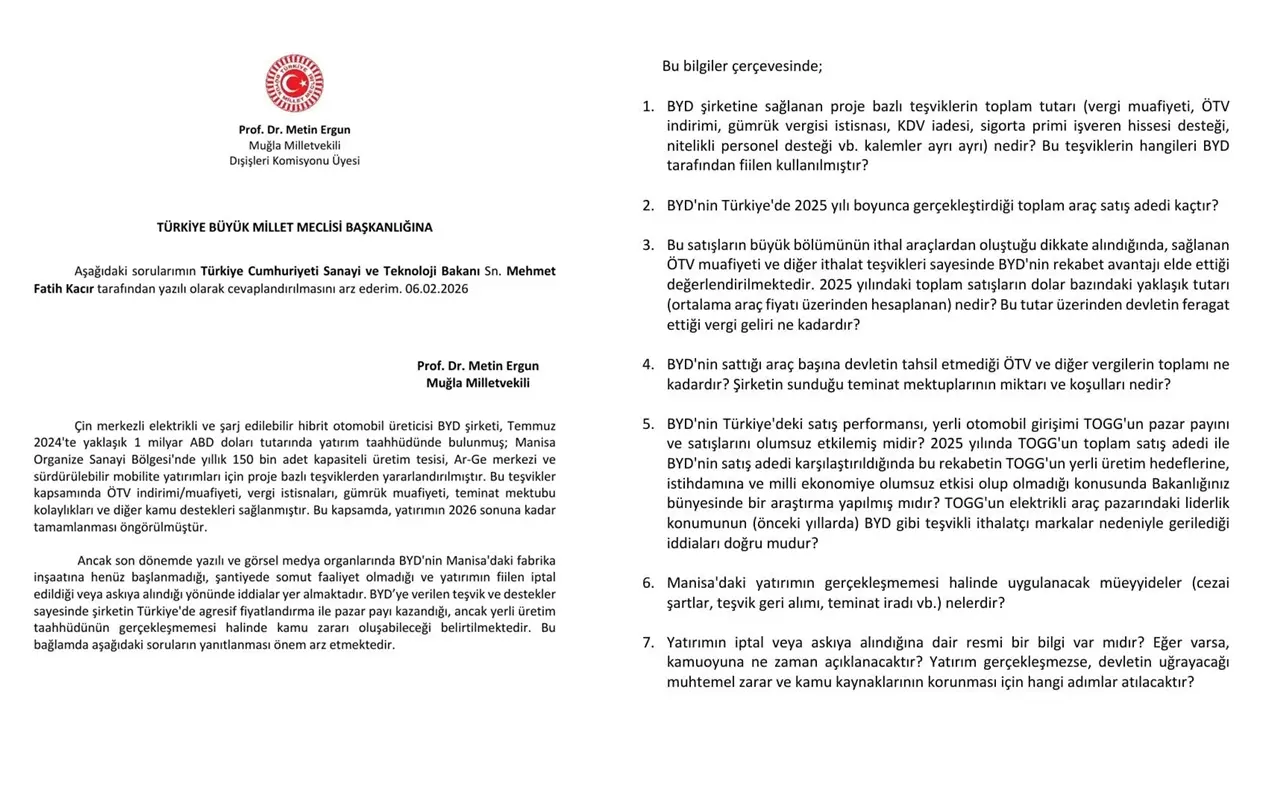 Prof. Dr. Metin Ergun
Muğla Milletvekili
Dışişleri Komisyonu Üyesi

TÜRKİYE BÜYÜK MİLLET MECLİSİ BAŞKANLIĞINA

Aşağıdaki sorularımın Türkiye Cumhuriyeti Sanayi ve Teknoloji Bakanı Sn. Mehmet Fatih Kacır tarafından yazılı olarak cevaplandırılmasını arz ederim. 06.02.2026

Prof. Dr. Metin Ergun
Muğla Milletvekili

Çin merkezli elektrikli ve şarj edilebilir hibrit otomobil üreticisi BYD şirketi, Temmuz 2024'te yaklaşık 1 milyar ABD doları tutarında yatırım taahhüdünde bulunmuş; Manisa Organize Sanayi Bölgesi'nde yıllık 150 bin adet kapasiteli üretim tesisi, Ar-Ge merkezi ve sürdürülebilir mobilite yatırımları için proje bazlı teşviklerden yararlandırılmıştır. Bu teşvikler kapsamında ÖTV indirimi/muafiyeti, vergi istisnaları, gümrük muafiyeti, teminat mektubu kolaylıkları ve diğer kamu destekleri sağlanmıştır. Bu kapsamda, yatırımın 2026 sonuna kadar tamamlanması öngörülmüştür.

Ancak son dönemde yazılı ve görsel medya organlarında BYD'nin Manisa'daki fabrika inşaatına henüz başlanmadığı, şantiyede somut faaliyet olmadığı ve yatırımın fiilen iptal edildiği veya askıya alındığı yönünde iddialar yer almaktadır. BYD'ye verilen teşvik ve destekler sayesinde şirketin Türkiye'de agresif fiyatlandırma ile pazar payı kazandığı, ancak yerli üretim taahhüdünün gerçekleşmemesi halinde kamu zararı oluşabileceği belirtilmektedir. Bu bağlamda aşağıdaki soruların yanıtlanması önem arz etmektedir.

Bu bilgiler çerçevesinde;

1. BYD şirketine sağlanan proje bazlı teşviklerin toplam tutarı (vergi muafiyeti, ÖTV indirimi, gümrük vergisi istisnası, KDV iadesi, sigorta primi işveren hissesi desteği, nitelikli personel desteği vb. kalemler ayrı ayrı) nedir? Bu teşviklerin hangileri BYD tarafından fiilen kullanılmıştır?

2. BYD'nin Türkiye'de 2025 yılı boyunca gerçekleştirdiği toplam araç satış adedi kaçtır?

3. Bu satışların büyük bölümünün ithal araçlardan oluştuğu dikkate alındığında, sağlanan ÖTV muafiyeti ve diğer ithalat teşvikleri sayesinde BYD'nin rekabet avantajı elde ettiği değerlendirilmektedir. 2025 yılındaki toplam satışların dolar bazındaki yaklaşık tutarı (ortalama araç fiyatı üzerinden hesaplanan) nedir? Bu tutar üzerinden devletin feragat ettiği vergi geliri ne kadardır?

4. BYD'nin sattığı araç başına devletin tahsil etmediği ÖTV ve diğer vergilerin toplamı ne kadardır? Şirketin sunduğu teminat mektuplarının miktarı ve koşulları nedir?

5. BYD'nin Türkiye'deki satış performansı, yerli otomobil girişimi TOGG'un pazar payını ve satışlarını olumsuz etkilemiş midir? 2025 yılında TOGG'un toplam satış adedi ile BYD'nin satış adedi karşılaştırıldığında bu rekabetin TOGG'un yerli üretim hedeflerine, istihdamına ve milli ekonomiye olumsuz etkisi olup olmadığı konusunda Bakanlığınız bünyesinde bir araştırma yapılmış mıdır? TOGG'un elektrikli araç pazarındaki liderlik konumunun (önceki yıllarda) BYD gibi teşvikli ithalatçı markalar nedeniyle gerilediği iddiaları doğru mudur?

6. Manisa'daki yatırımın gerçekleşmemesi halinde uygulanacak müeyyideler (cezai şartlar, teşvik geri alımı, teminat iradı vb.) nelerdir?

7. Yatırımın iptal veya askıya alındığına dair resmi bir bilgi var mıdır? Eğer varsa, kamuoyuna ne zaman açıklanacaktır? Yatırım gerçekleşmezse, devletin uğrayacağı muhtemel zarar ve kamu kaynaklarının korunması için hangi adımlar atılacaktır?